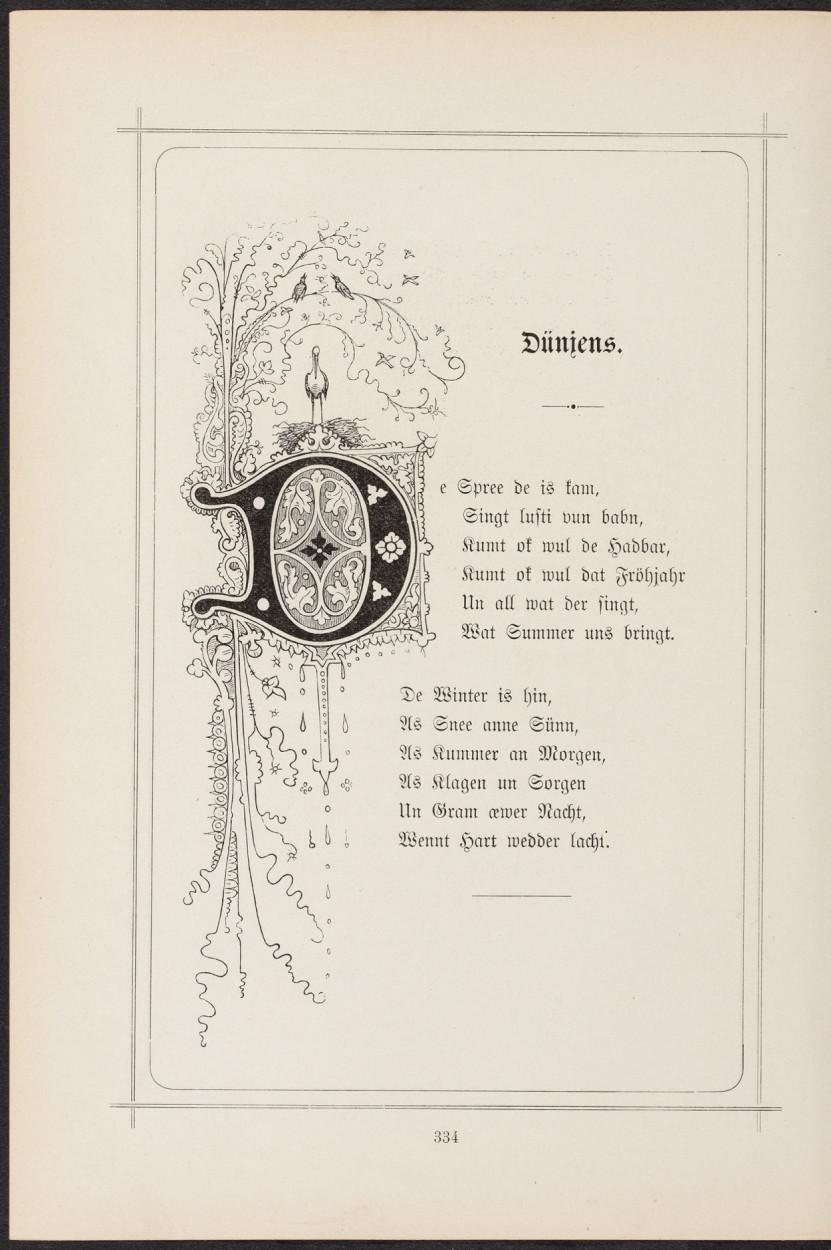 Dünjens.

De Spree de is kam,
Singt lusti vun babn,
Kumt ok wul de Hadbar,
Kumt ok wul dat Fröhjahr
Un all wat der singt,
Wat Summer uns bringt.

De Winter is hin,
As Snee anne Sünn,
As Kummer an Morgen,
As Klagen un Sorgen
Un Gram œwer Nacht,
Wennt Hart wedder lacht.

334